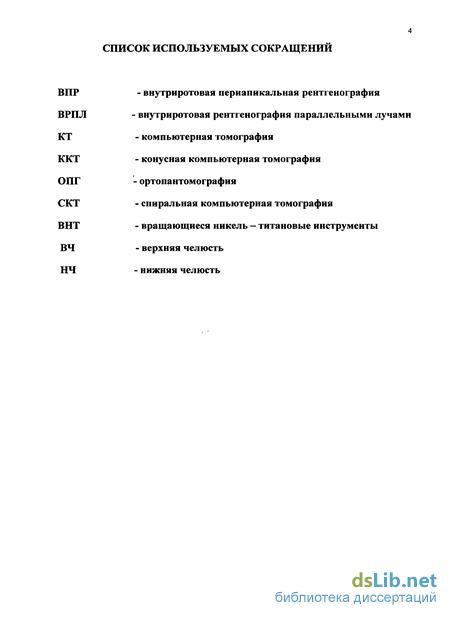 4

СПИСОК ИСПОЛЬЗУЕМЫХ СОКРАЩЕНИЙ

ВПР - внутриротовая периапикальная рентгенография

ВРПЛ - внутриротовая рентгенография параллельными лучами

КТ - компьютерная томография

ККТ - конусная компьютерная томография

ОПГ - ортопантомография

СКТ - спиральная компьютерная томография

ВНТ - вращающиеся никель – титановые инструменты

ВЧ - верхняя челюсть

НЧ - нижняя челюсть

dsLib.net
библиотека диссертаций